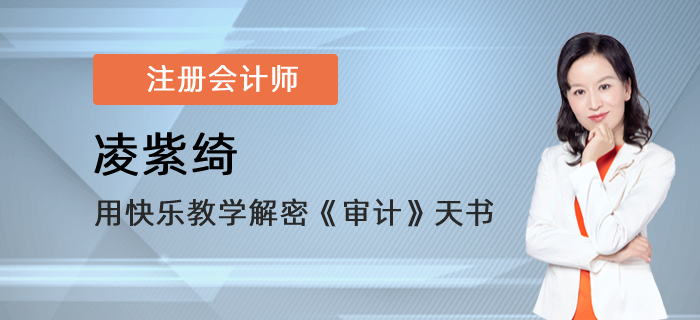 注册会计师

凌紫绮

用快乐教学解密《审计》天书